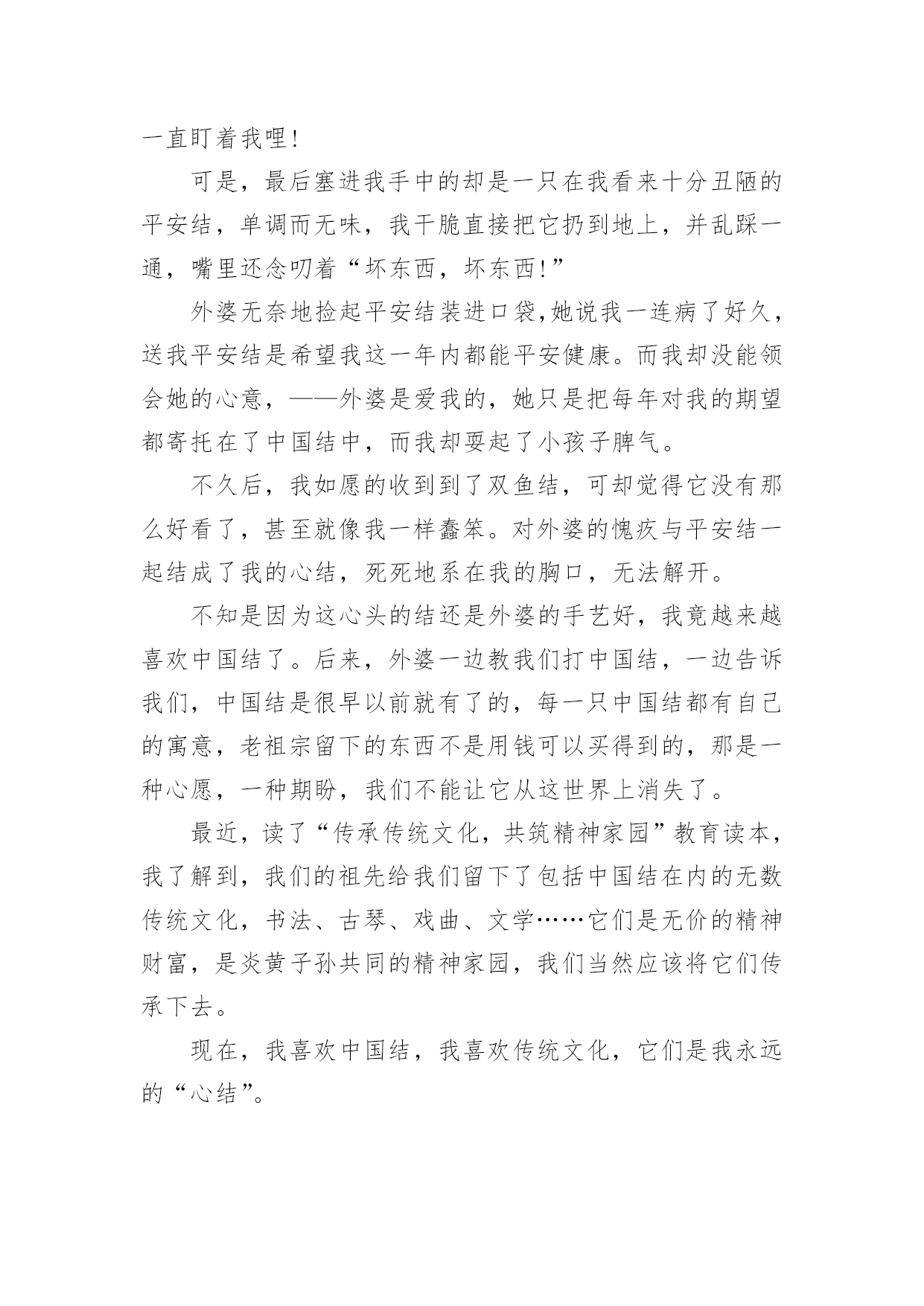 一直盯着我哩!

可是，最后塞进我手中的却是一只在我看来十分丑陋的平安结，单调而无味，我干脆直接把它扔到地上，并乱踩一通，嘴里还念叨着“坏东西，坏东西!”

外婆无奈地捡起平安结装进口袋,她说我一连病了好久，送我平安结是希望我这一年内都能平安健康。而我却没能领会她的心意，——外婆是爱我的，她只是把每年对我的期望都寄托在了中国结中，而我却耍起了小孩子脾气。

不久后，我如愿的收到到了双鱼结，可却觉得它没有那么好看了，甚至就像我一样蠢笨。对外婆的愧疚与平安结一起结成了我的心结，死死地系在我的胸口，无法解开。

不知是因为这心头的结还是外婆的手艺好，我竟越来越喜欢中国结了。后来，外婆一边教我们打中国结，一边告诉我们，中国结是很早以前就有了的，每一只中国结都有自己的寓意，老祖宗留下的东西不是用钱可以买得到的，那是一种心愿，一种期盼，我们不能让它从这世界上消失了。

最近，读了“传承传统文化，共筑精神家园”教育读本，我了解到，我们的祖先给我们留下了包括中国结在内的无数传统文化，书法、古琴、戏曲、文学……它们是无价的精神财富，是炎黄子孙共同的精神家园，我们当然应该将它们传承下去。

现在，我喜欢中国结，我喜欢传统文化，它们是我永远的“心结”。